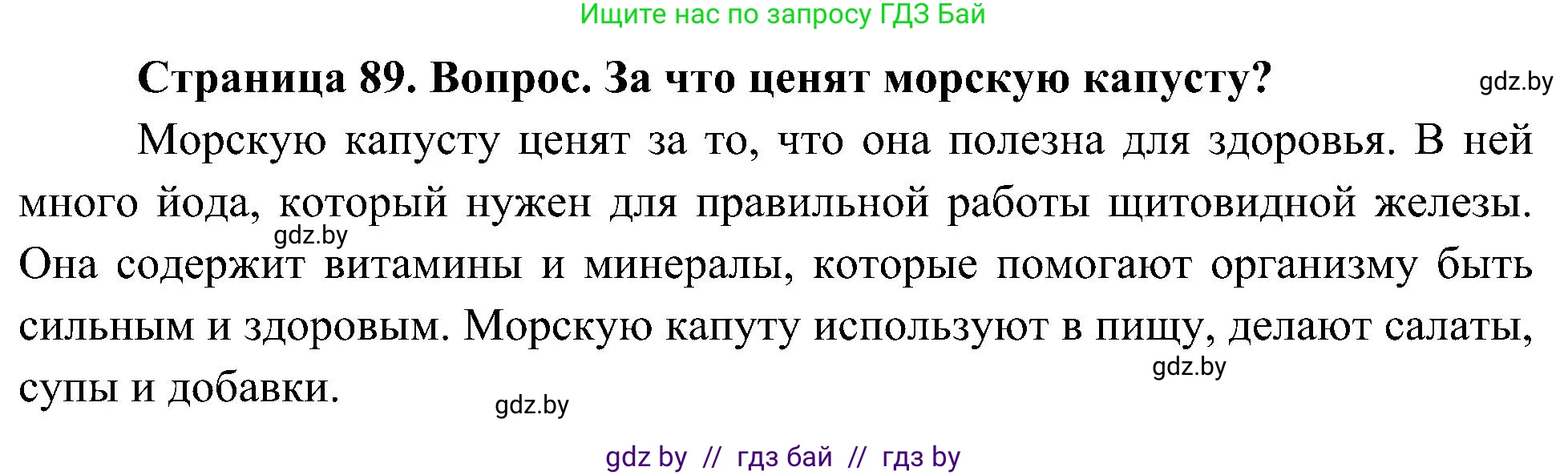 Ищите нас по запросу ГДЗ Бай

Страница 89. Вопрос. За что ценят морскую капусту?

gdz.by

Морскую капусту ценят за то, что она полезна для здоровья. В ней много йода, который нужен для правильной работы щитовидной железы. Она содержит витамины и минералы, которые помогают организму быть сильным и здоровым. Морскую капуту используют в пищу, делают салаты, супы и добавки.

gdz.by

gdz.by

gdz.by

gdz by // гдз бай // гдз by